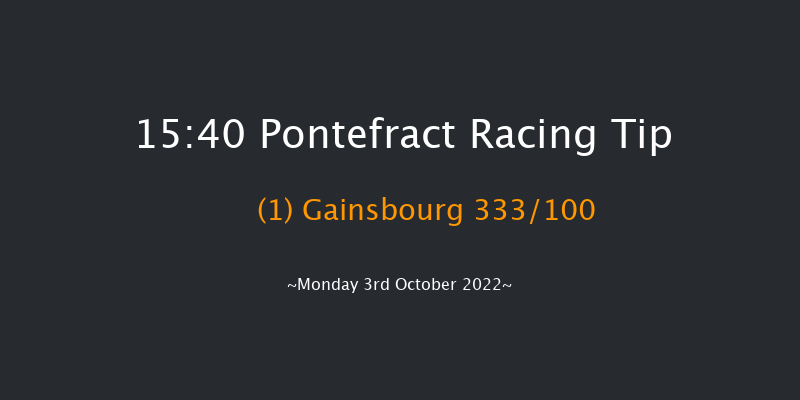 15:40 Pontefract Racing Tip

(1) Gainsbourg 333/100

~Monday 3rd October 2022~